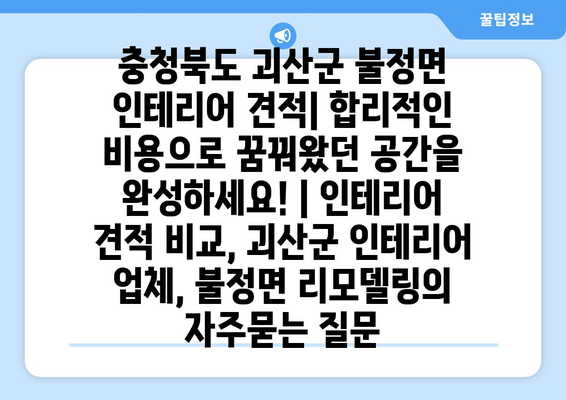 꿀팁정보

충청북도 괴산군 불정면 인테리어 견적| 합리적인 비용으로 꿈꿔왔던 공간을 완성하세요! | 인테리어 견적 비교, 괴산군 인테리어 업체, 불정면 리모델링의 자주묻는 질문